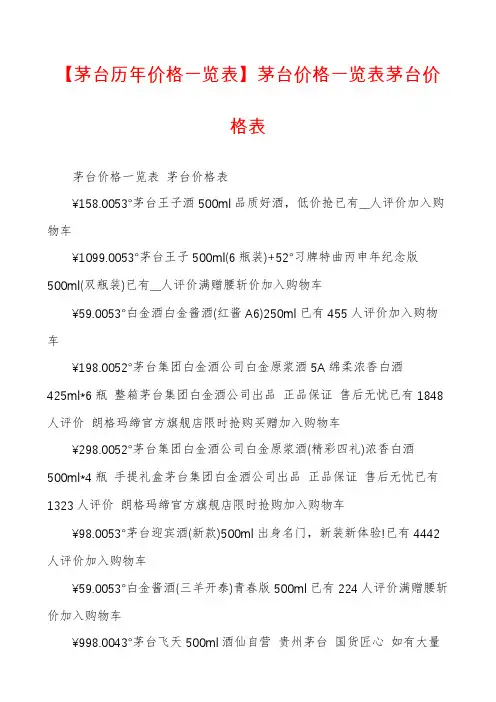 【茅台历年价格一览表】茅台价格一览表茅台价格表

茅台价格一览表 茅台价格表

¥158.0053°茅台王子酒 500ml 品质好酒，低价抢已有__人评价加入购物车

¥1099.0053°茅台王子 500ml(6 瓶装)+52°习牌特曲丙申年纪念版 500ml(双瓶装)已有__人评价满赠腰斩价加入购物车

¥59.0053°白金酒白金酱酒(红酱 A6)250ml 已有 455 人评价加入购物车

¥198.0052°茅台集团白金酒公司白金原浆酒 5A 绵柔浓香白酒 425ml*6 瓶 整箱茅台集团白金酒公司出品 正品保证 售后无忧已有 1848 人评价 朗格玛缔官方旗舰店限时抢购买赠加入购物车

¥298.0052°茅台集团白金酒公司白金原浆酒(精彩四礼)浓香白酒 500ml*4 瓶 手提礼盒茅台集团白金酒公司出品 正品保证 售后无忧已有 1323 人评价 朗格玛缔官方旗舰店限时抢购加入购物车

¥98.0053°茅台迎宾酒(新款)500ml 出身名门，新装新体验!已有 4442 人评价加入购物车

¥59.0053°白金酱酒(三羊开泰)青春版 500ml 已有 224 人评价满赠腰斩价加入购物车

¥998.0043°茅台飞天 500ml 酒仙自营 贵州茅台 国货匠心 如有大量